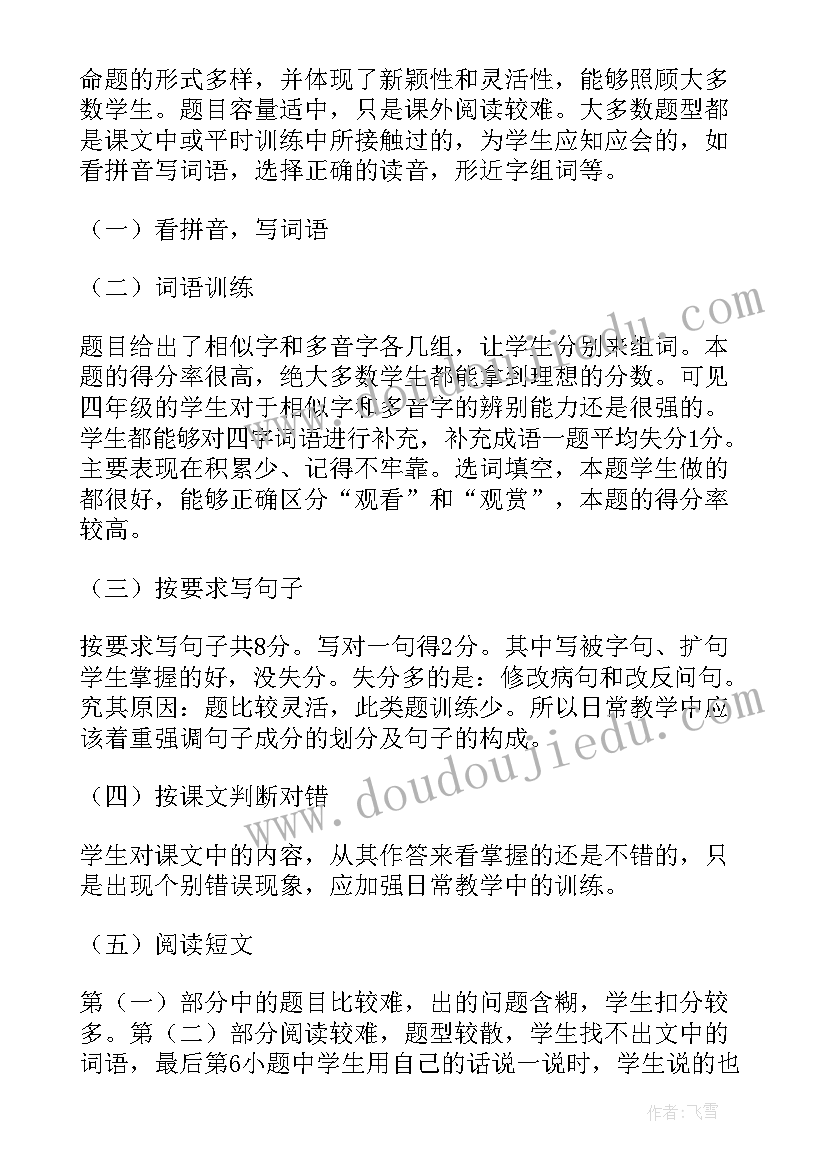 命题的形式多样，并体现了新颖性和灵活性，能够照顾大多数学生。题目容量适中，只是课外阅读较难。大多数题型都是课文中或平时训练中所接触过的，为学生应知应会的，如看拼音写词语，选择正确的读音，形近字组词等。

（一）看拼音，写词语

（二）词语训练

题目给出了相似字和多音字各几组，让学生分别来组词。本题的得分率很高，绝大多数学生都能拿到理想的分数。可见四年级的学生对于相似字和多音字的辨别能力还是很强的。学生都能够对四字词语进行补充，补充成语一题平均失分1分。主要表现在积累少、记得不牢靠。选词填空，本题学生做的都很好，能够正确区分“观看”和“观赏”，本题的得分率较高。

（三）按要求写句子

按要求写句子共8分。写对一句得2分。其中写被字句、扩句学生掌握的好，没失分。失分多的是：修改病句和改反问句。究其原因：题比较灵活，此类题训练少。所以日常教学中应该着重强调句子成分的划分及句子的构成。

（四）按课文判断对错

学生对课文中的内容，从其作答来看掌握的还是不错的，只是出现个别错误现象，应加强日常教学中的训练。

（五）阅读短文

第（一）部分中的题目比较难，出的问题含糊，学生扣分较多。第（二）部分阅读较难，题型较散，学生找不出文中的词语，最后第6小题中学生用自己的话说一说时，学生说的也

www.doudoujiedu.com

作者：飞雪